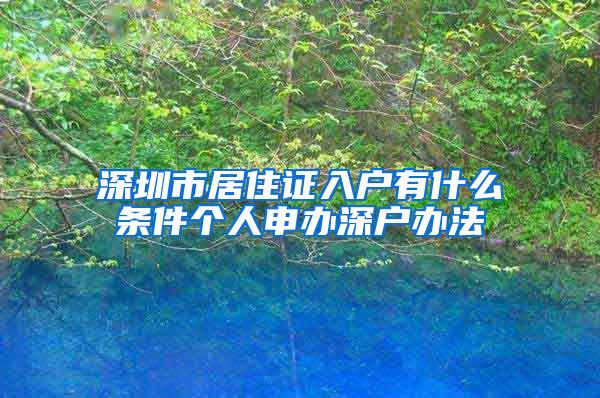 深圳市居住证入户有什么条件个人申办深户办法